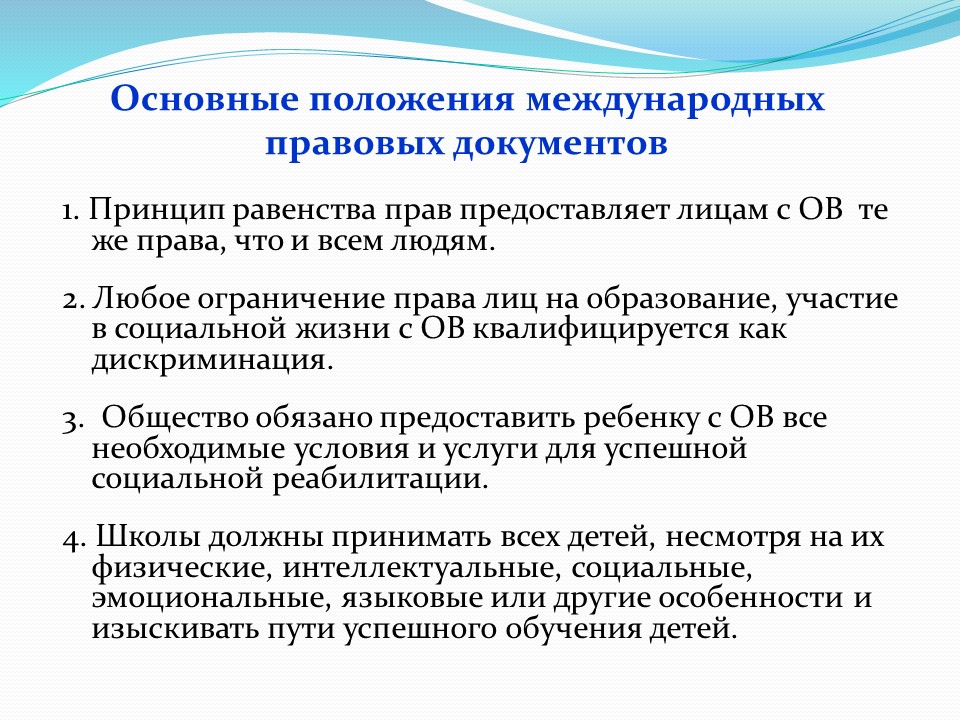 Основные положения международных правовых документов

1. Принцип равенства прав предоставляет лицам с ОВ те же права, что и всем людям.

2. Любое ограничение права лиц на образование, участие в социальной жизни с ОВ квалифицируется как дискриминация.

3. Общество обязано предоставить ребенку с ОВ все необходимые условия и услуги для успешной социальной реабилитации.

4. Школы должны принимать всех детей, несмотря на их физические, интеллектуальные, социальные, эмоциональные, языковые или другие особенности и изыскивать пути успешного обучения детей.